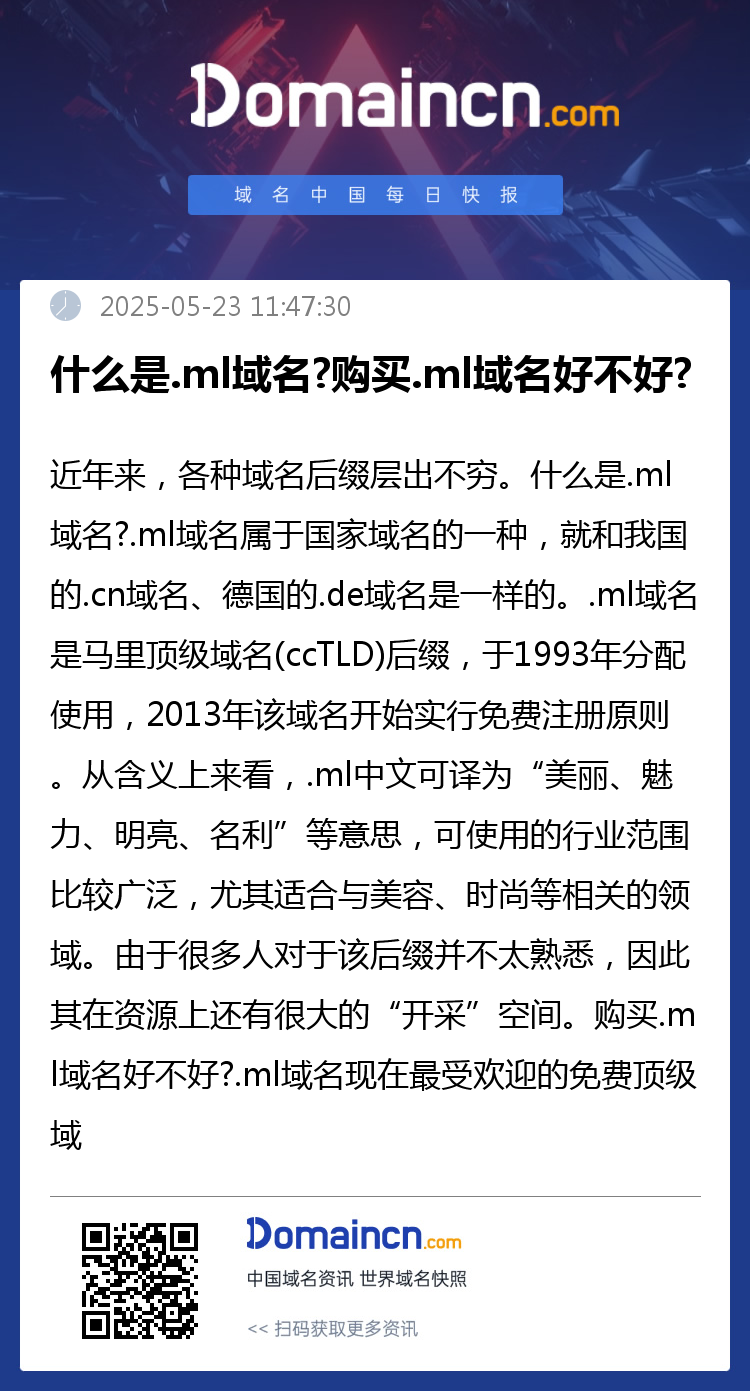 Domaincn.com

域名中国每日快报

2025-05-23 11:47:30

什么是.ml域名?购买.ml域名好不好?

近年来，各种域名后缀层出不穷。什么是.ml域名?.ml域名属于国家域名的一种，就和我国的.cn域名、德国的.de域名是一样的。.ml域名是马里顶级域名(ccTLD)后缀，于1993年分配使用，2013年该域名开始实行免费注册原则。从含义上来看，.ml中文可译为“美丽、魅力、明亮、名利”等意思，可使用的行业范围比较广泛，尤其适合与美容、时尚等相关的领域。由于很多人对于该后缀并不太熟悉，因此其在资源上还有很大的“开采”空间。购买.ml域名好不好?.ml域名现在最受欢迎的免费顶级域

Domaincn.com

中国域名资讯 世界域名快照

<< 扫码获取更多资讯